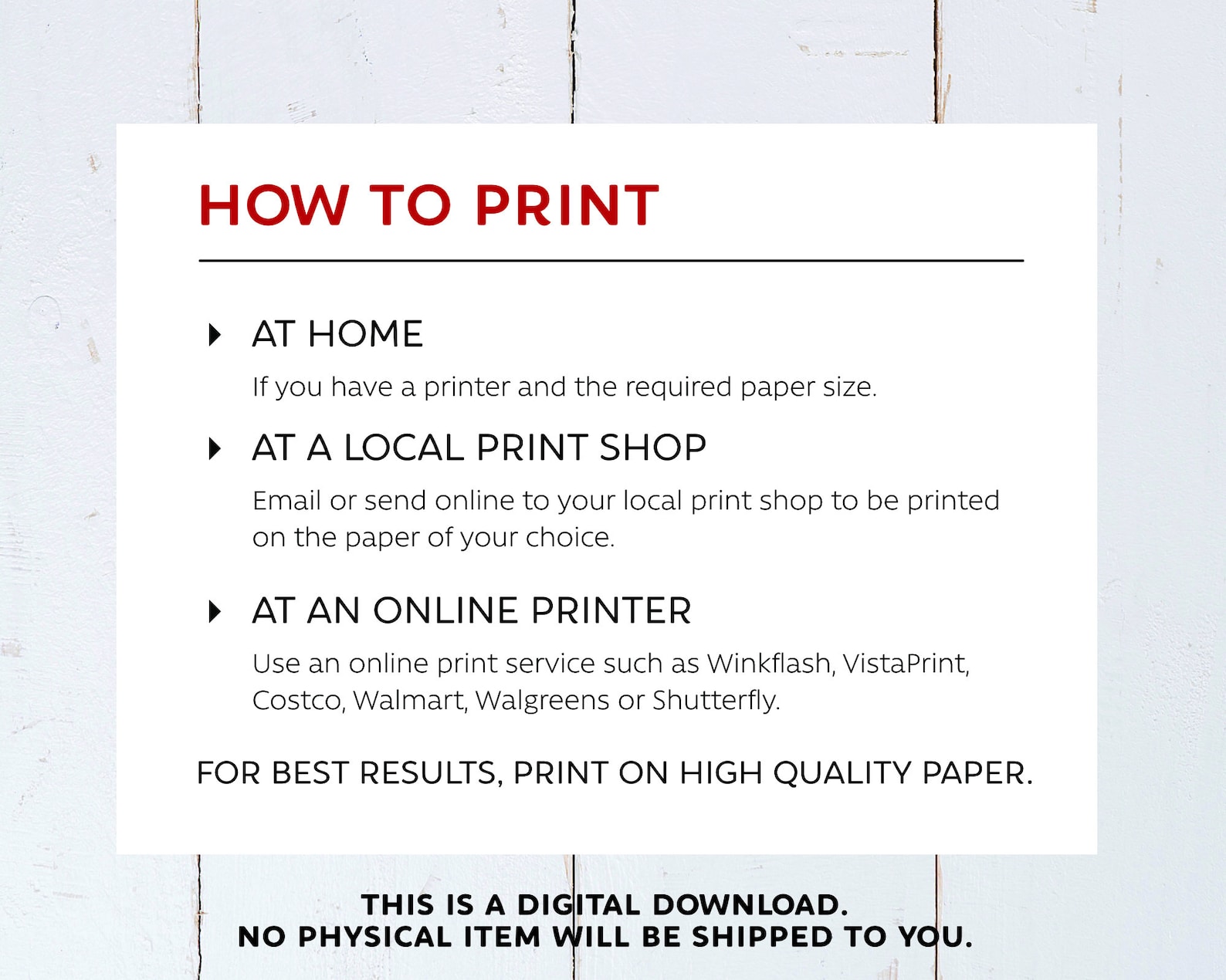 HOW TO PRINT

AT HOME

If you have a printer and the required paper size.

AT A LOCAL PRINT SHOP

Email or send online to your local print shop to be printed on the paper of your choice.

AT AN ONLINE PRINTER

Use an online print service such as Winkflash, VistaPrint, Costco, Walmart, Walgreens or Shutterfly.

FOR BEST RESULTS, PRINT ON HIGH QUALITY PAPER.

THIS IS A DIGITAL DOWNLOAD.
NO PHYSICAL ITEM WILL BE SHIPPED TO YOU.